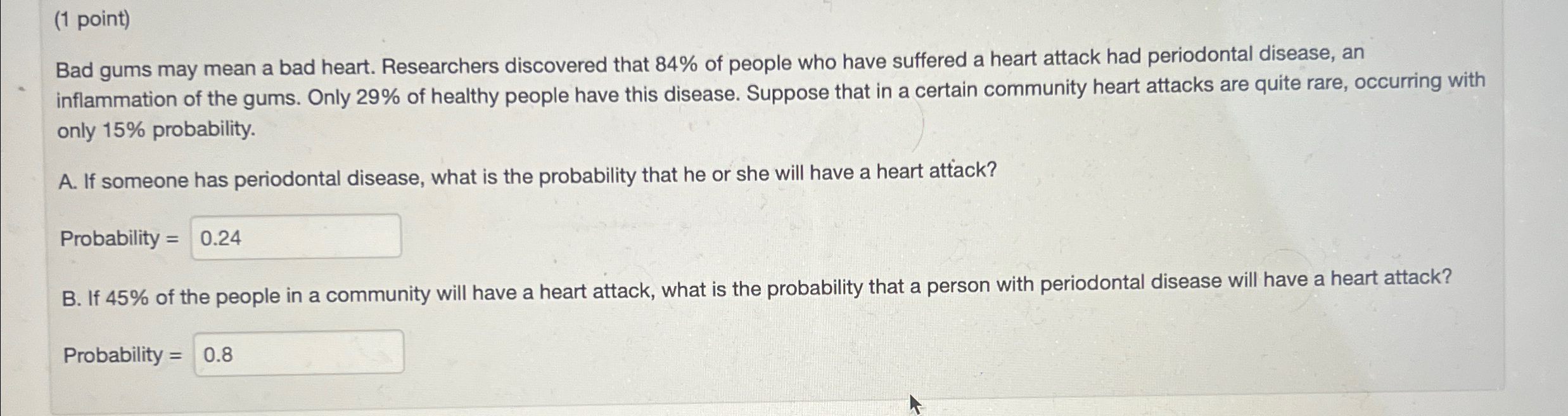 (1 point)

Bad gums may mean a bad heart. Researchers discovered that 84% of people who have suffered a heart attack had periodontal disease, an inflammation of the gums. Only 29% of healthy people have this disease. Suppose that in a certain community heart attacks are quite rare, occurring with only 15% probability.

A. If someone has periodontal disease, what is the probability that he or she will have a heart attack?

Probability = 0.24

B. If 45% of the people in a community will have a heart attack, what is the probability that a person with periodontal disease will have a heart attack?

Probability = 0.8